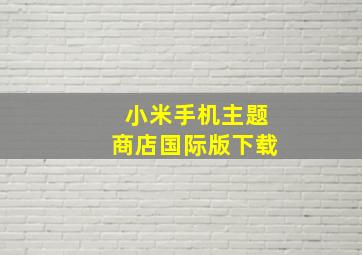 小米手机主题
商店国际版下载